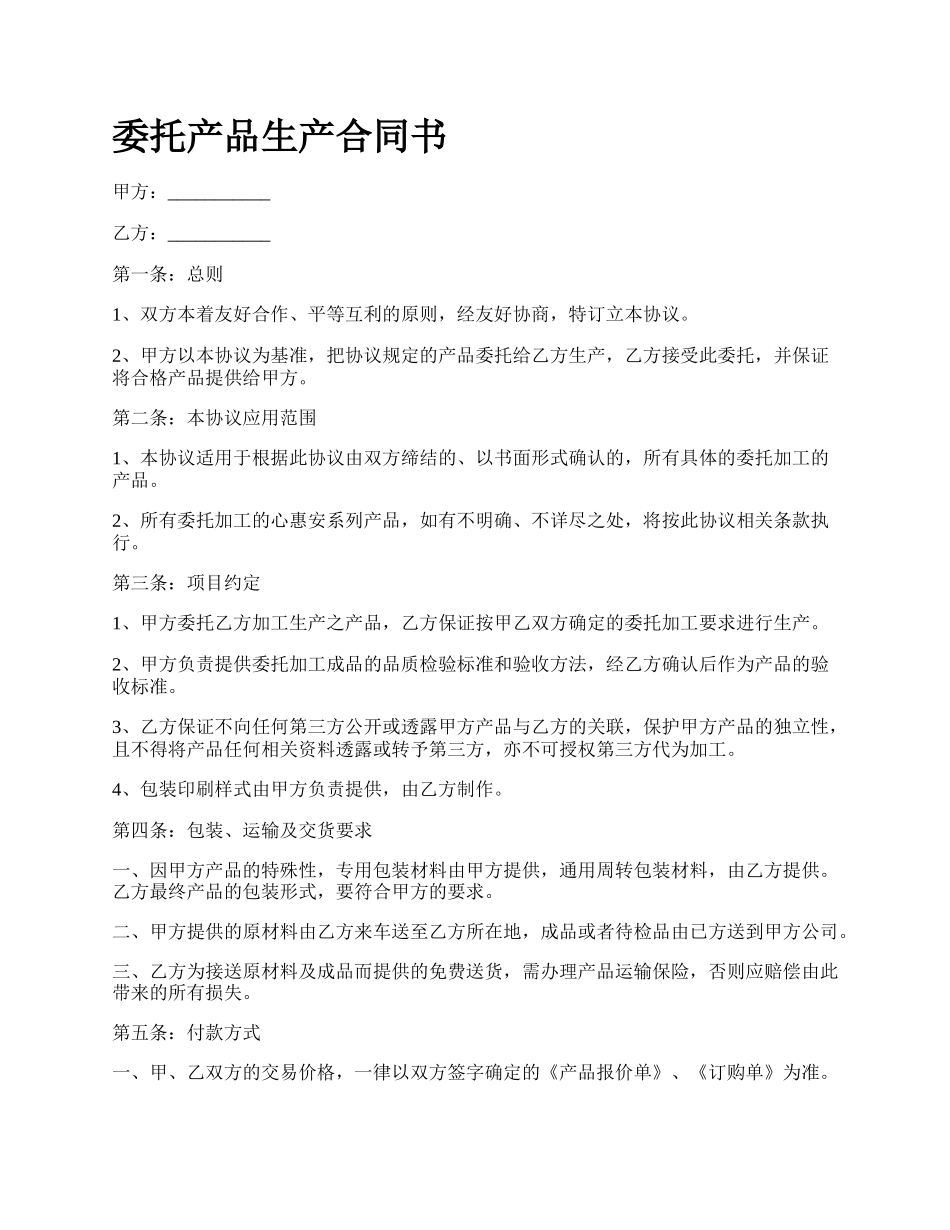 委托产品生产合同书

甲方：___________

乙方：___________

第一条：总则

1、双方本着友好合作、平等互利的原则，经友好协商，特订立本协议。

2、甲方以本协议为基准，把协议规定的产品委托给乙方生产，乙方接受此委托，并保证将合格产品提供给甲方。

第二条：本协议应用范围

1、本协议适用于根据此协议由双方缔结的、以书面形式确认的，所有具体的委托加工的产品。

2、所有委托加工的心惠安系列产品，如有不明确、不详尽之处，将按此协议相关条款执行。

第三条：项目约定

1、甲方委托乙方加工生产之产品，乙方保证按甲乙双方确定的委托加工要求进行生产。

2、甲方负责提供委托加工成品的品质检验标准和验收方法，经乙方确认后作为产品的验收标准。

3、乙方保证不向任何第三方公开或透露甲方产品与乙方的关联，保护甲方产品的独立性，且不得将产品任何相关资料透露或转予第三方，亦不可授权第三方代为加工。

4、包装印刷样式由甲方负责提供，由乙方制作。

第四条：包装、运输及交货要求

一、因甲方产品的特殊性，专用包装材料由甲方提供，通用周转包装材料，由乙方提供。乙方最终产品的包装形式，要符合甲方的要求。

二、甲方提供的原材料由乙方来车送至乙方所在地，成品或者待检品由已方送到甲方公司。

三、乙方为接送原材料及成品而提供的免费送货，需办理产品运输保险，否则应赔偿由此带来的所有损失。

第五条：付款方式

一、甲、乙双方的交易价格，一律以双方签字确定的《产品报价单》、《订购单》为准。